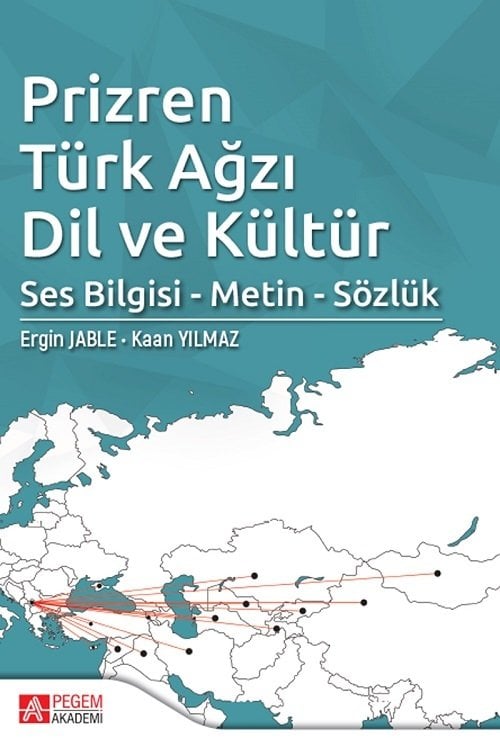 Prizren Türk Ağzı Dil ve Kültür

Ses Bilgisi - Metin - Sözlük

Ergin JABLE • Kaan YILMAZ

PEGEM AKADEMİ